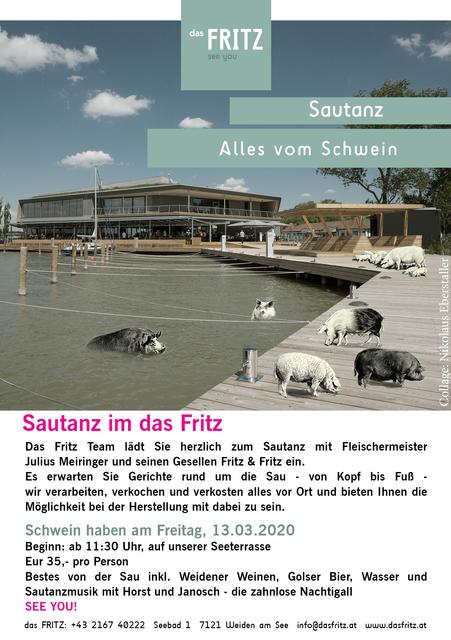 das FRITZ
see you

Sautanz

Alles vom Schwein

Collage: Nikolaus Eberstaller

Sautanz im das Fritz

Das Fritz Team lädt Sie herzlich zum Sautanz mit Fleischermeister Julius Meiringer und seinen Gesellen Fritz & Fritz ein.
Es erwarten Sie Gerichte rund um die Sau - von Kopf bis Fuß - wir verarbeiten, verkochen und verkosten alles vor Ort und bieten Ihnen die Möglichkeit bei der Herstellung mit dabei zu sein.

Schwein haben am Freitag, 13.03.2020
Beginn: ab 11:30 Uhr, auf unserer Seeterrasse
Eur 35,- pro Person
Bestes von der Sau inkl. Weidener Weinen, Golser Bier, Wasser und Sautanzmusik mit Horst und Janosch - die zahnlose Nachtigall
SEE YOU!

das FRITZ: +43 2167 40222 Seebad 1 7121 Weiden am See info@dasfritz.at www.dasfritz.at